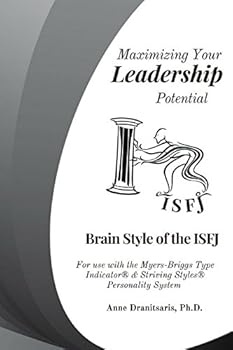 Maximizing Your
Leadership
Potential

ISFJ

Brain Style of the ISFJ

For use with the Myers-Briggs Type Indicator® & Striving Styles® Personality System

Anne Dranitsaris, Ph.D.